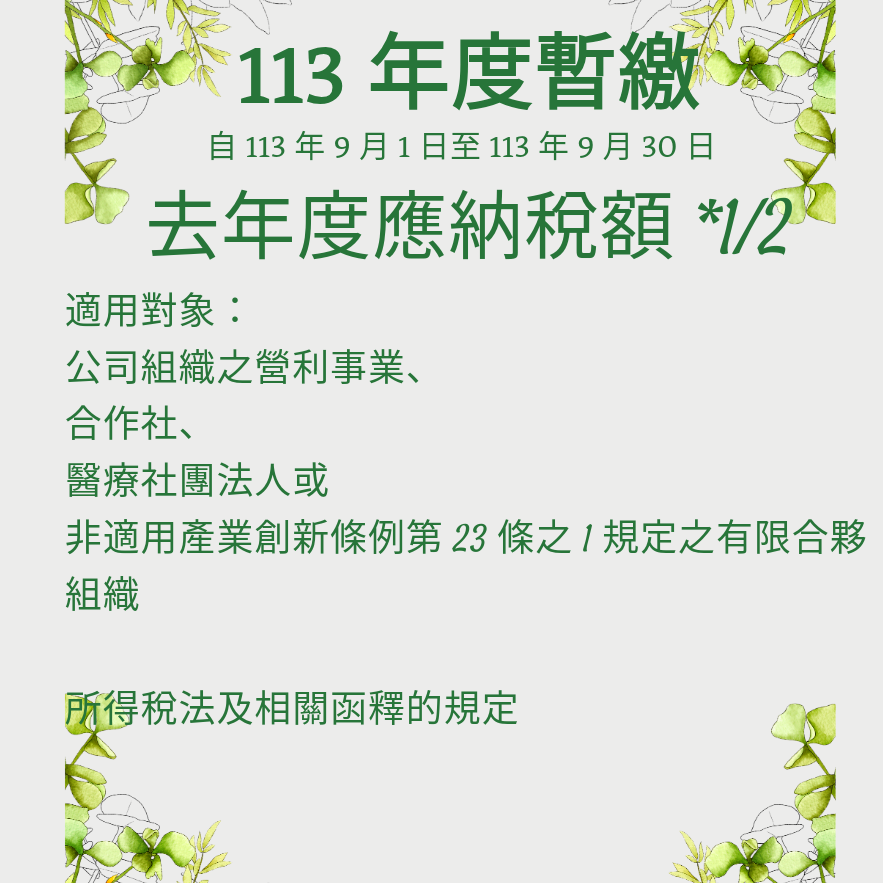 113 年度暫繳

自 113 年 9 月 1 日至 113 年 9 月 30 日

去年度應納稅額 *1/2

適用對象：
公司組織之營利事業、
合作社、
醫療社團法人或
非適用產業創新條例第 23 條之 1 規定之有限合夥組織

所得稅法及相關函釋的規定